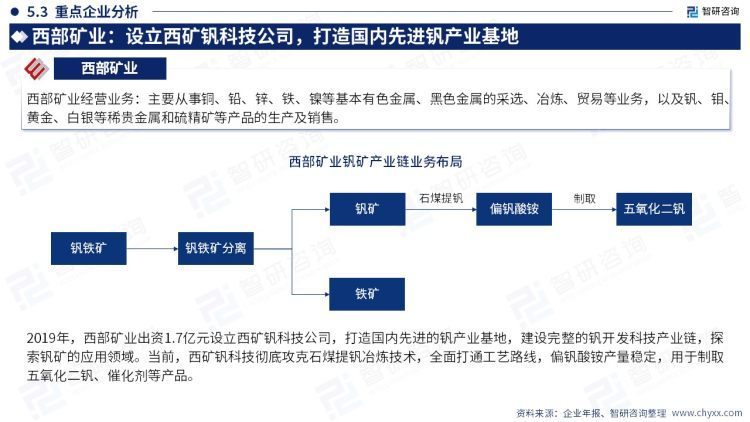 5.3 重点企业分析

智研咨询

西部矿业：设立西矿钒科技公司，打造国内先进钒产业基地

西部矿业

西部矿业经营业务：主要从事铜、铅、锌、铁、镍等基本有色金属、黑色金属的采选、冶炼、贸易等业务，以及钒、钼、黄金、白银等稀贵金属和硫精矿等产品的生产及销售。

西部矿业钒矿产业链业务布局

钒铁矿

钒铁矿分离

钒矿

石煤提钒

偏钒酸铵

制取

五氧化二钒

铁矿

2019年，西部矿业出资1.7亿元设立西矿钒科技公司，打造国内先进的钒产业基地，建设完整的钒开发科技产业链，探索钒矿的应用领域。当前，西矿钒科技彻底攻克石煤提钒冶炼技术，全面打通工艺路线，偏钒酸铵产量稳定，用于制取五氧化二钒、催化剂等产品。

资料来源：企业年报、智研咨询整理 www.chyxx.com